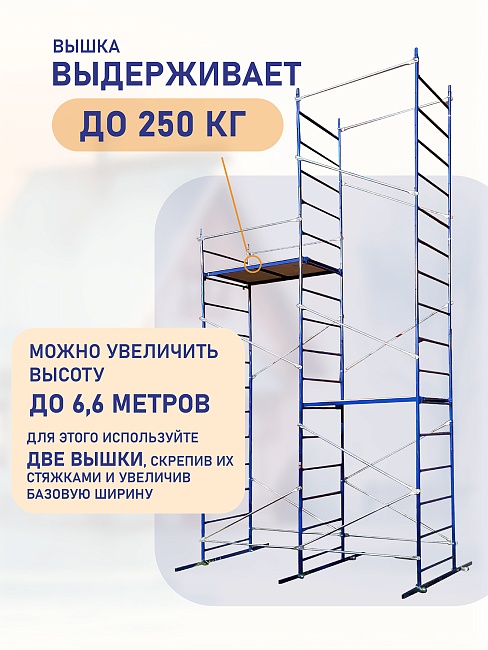 ВЫШКА
ВЫДЕРЖИВАЕТ

ДО 250 КГ

МОЖНО УВЕЛИЧИТЬ ВЫСОТУ
ДО 6,6 МЕТРОВ

ДЛЯ ЭТОГО ИСПОЛЬЗУЙТЕ ДВЕ ВЫШКИ, СКРЕПИВ ИХ СТЯЖКАМИ И УВЕЛИЧИВ БАЗОВУЮ ШИРИНУ